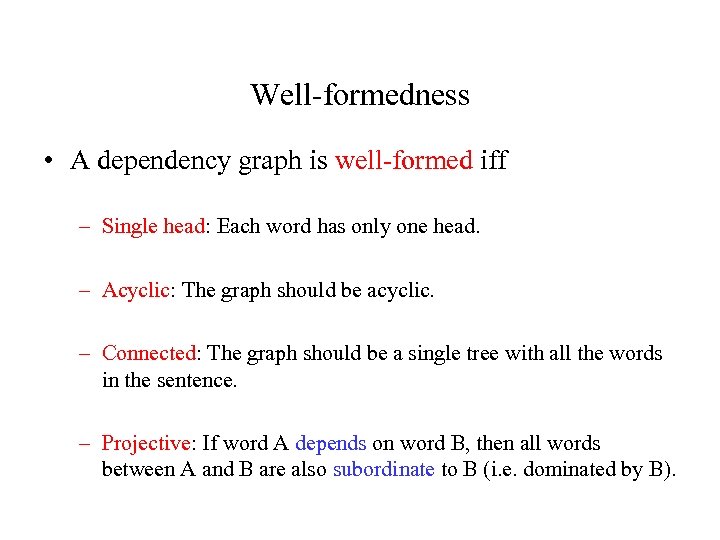 Well-formedness

• A dependency graph is well-formed iff

– Single head: Each word has only one head.

– Acyclic: The graph should be acyclic.

– Connected: The graph should be a single tree with all the words in the sentence.

– Projective: If word A depends on word B, then all words between A and B are also subordinate to B (i.e. dominated by B).